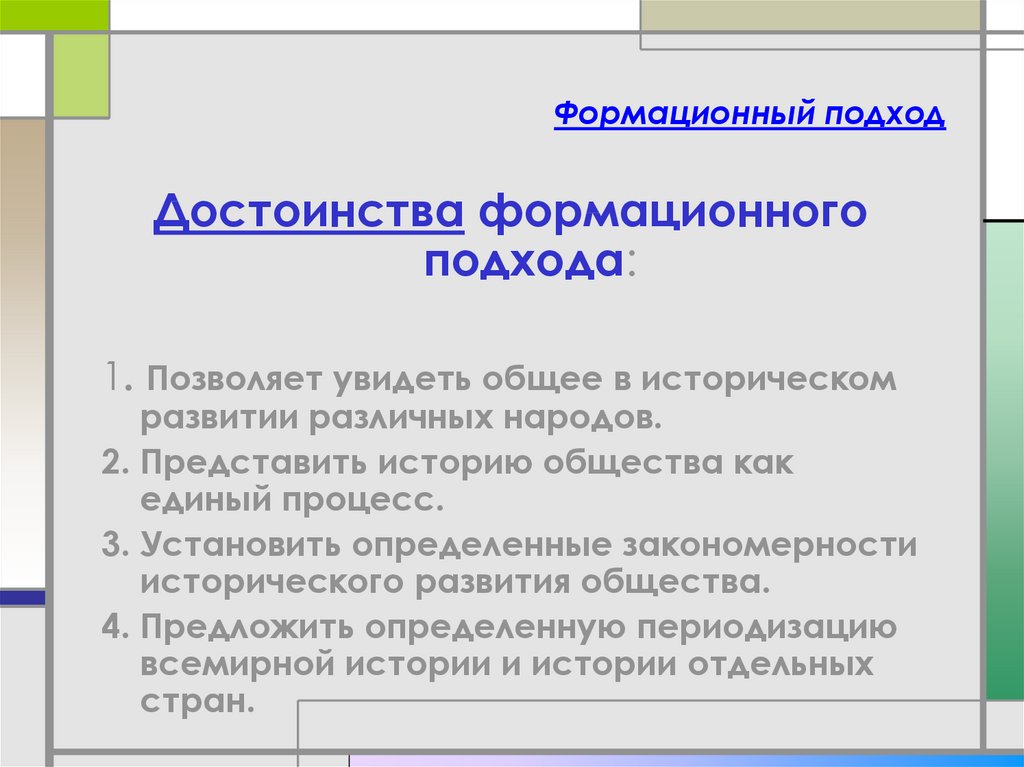 Формационный подход

Достоинства формационного подхода:

1. Позволяет увидеть общее в историческом развитии различных народов.

2. Представить историю общества как единый процесс.

3. Установить определенные закономерности исторического развития общества.

4. Предложить определенную периодизацию всемирной истории и истории отдельных стран.